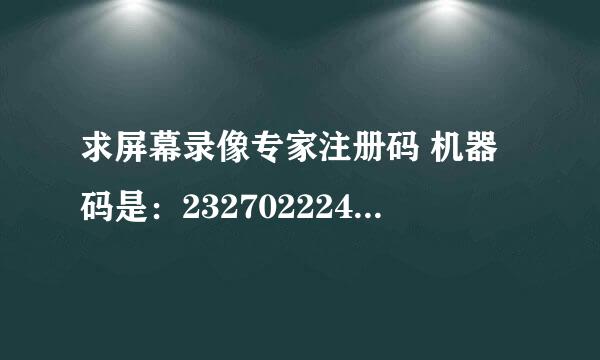 求屏幕录像专家注册码 机器码是：232702224...